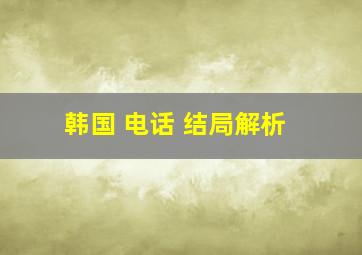 韩国 电话 结局解析